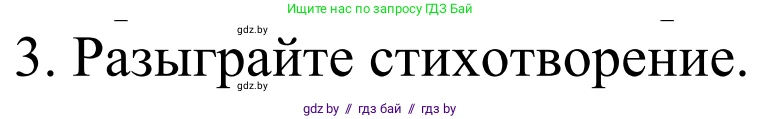 Ищите нас по запросу ГДЗ Бай

gdz.by

3. Разыграйте стихотворение.

gdz.by

gdz by // гдз бай // гдз by